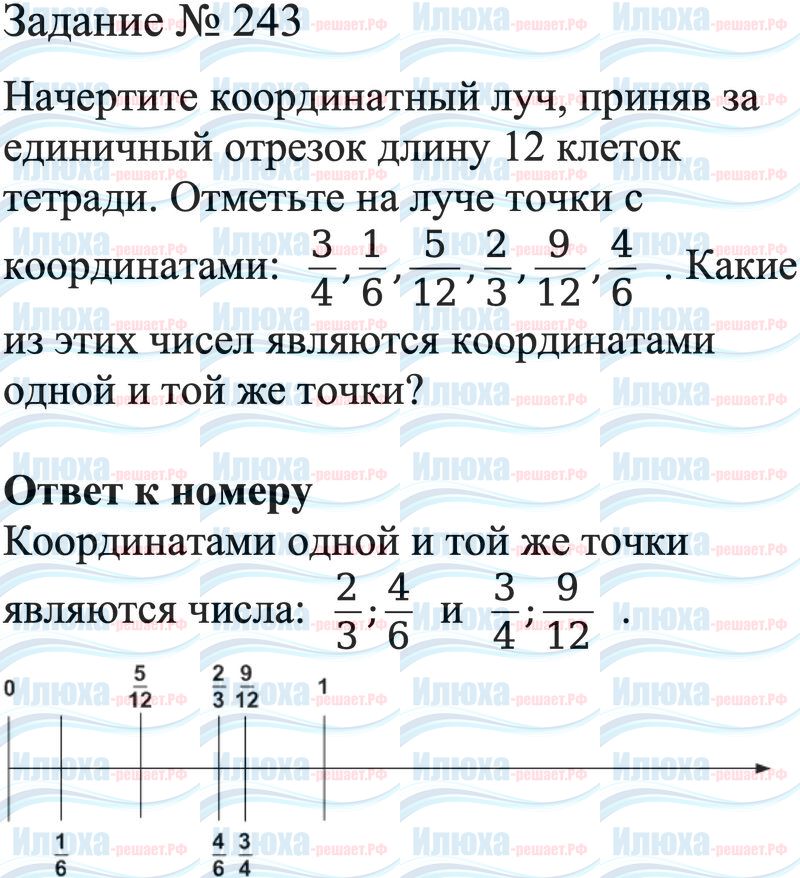 Задание № 243

Начертите координатный луч, приняв за единичный отрезок длину 12 клеток тетради. Отметьте на луче точки с координатами: $\frac{3}{4}, \frac{1}{6}, \frac{5}{12}, \frac{2}{3}, \frac{9}{12}, \frac{4}{6}$ . Какие из этих чисел являются координатами одной и той же точки?

Ответ к номеру

Координатами одной и той же точки являются числа: $\frac{2}{3}; \frac{4}{6}$ и $\frac{3}{4}; \frac{9}{12}$ .

0 $\frac{5}{12}$ $\frac{2}{3}$ $\frac{9}{12}$ 1

$\frac{1}{6}$ $\frac{4}{6}$ $\frac{3}{4}$

Илюха-решает.РФ